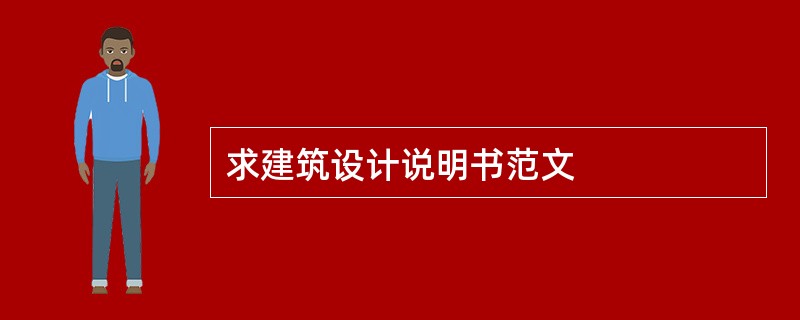 求建筑设计说明书范文